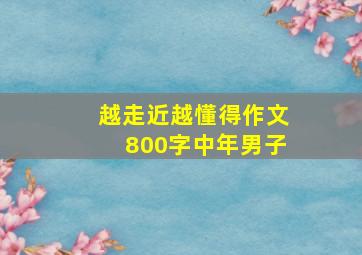 越走近越懂得作文
800字中年男子